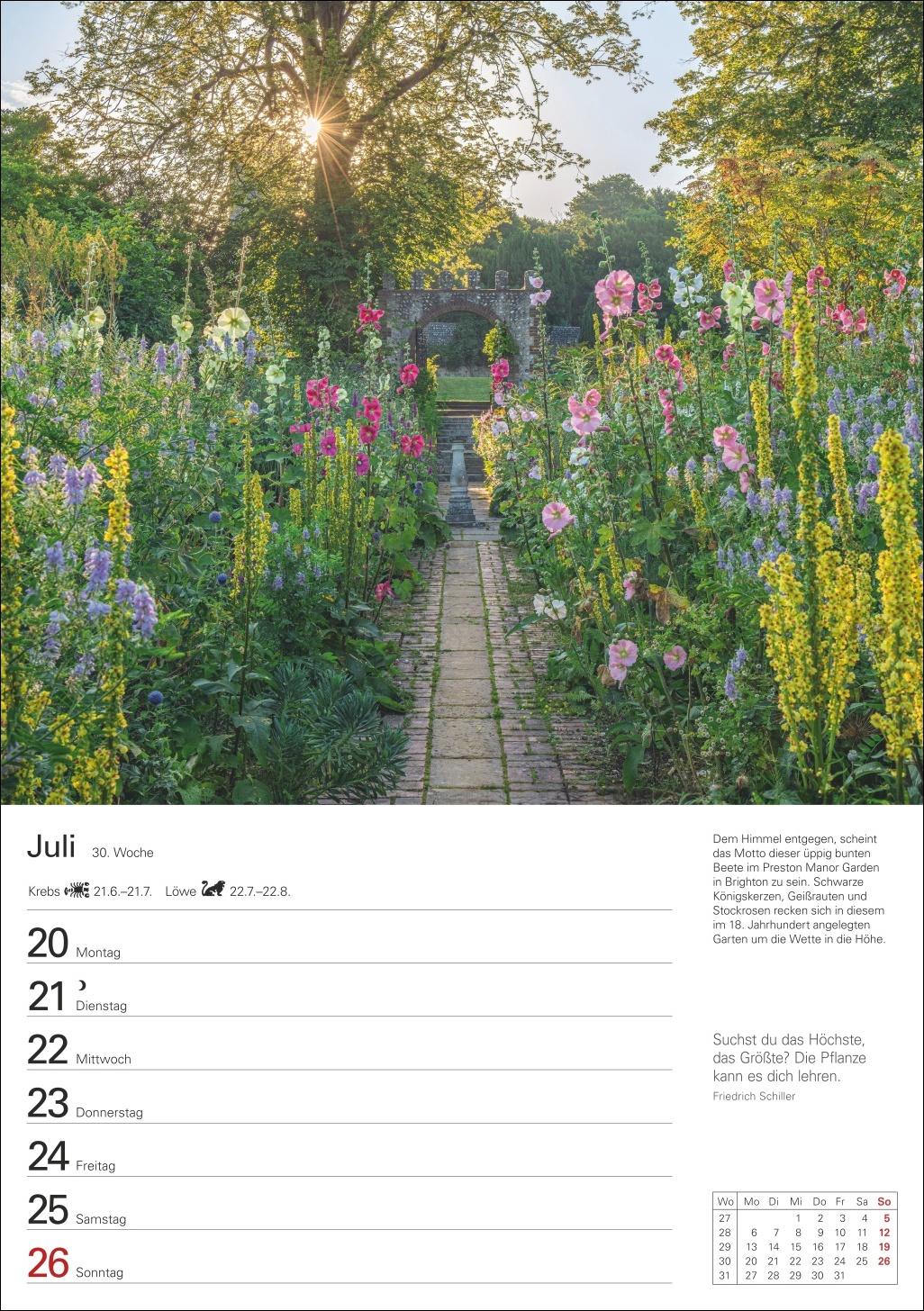 Juli 30. Woche

Krebs 21.6.–21.7. Löwe 22.7.–22.8.

20 Montag

21 Dienstag

22 Mittwoch

23 Donnerstag

24 Freitag

25 Samstag

26 Sonntag

Dem Himmel entgegen, scheint das Motto dieser üppig bunten Beete im Preston Manor Garden in Brighton zu sein. Schwarze Königskerzen, Geißrauten und Stockrosen recken sich in diesem im 18. Jahrhundert angelegten Garten um die Wette in die Höhe.

Suchst du das Höchste, das Größte? Die Pflanze kann es dich lehren.
Friedrich Schiller

| Wo | Mo | Di | Mi | Do | Fr | Sa | So |
|---|---|---|---|---|---|---|---|
| 27 | | | 1 | 2 | 3 | 4 | 5 |
| 28 | 6 | 7 | 8 | 9 | 10 | 11 | 12 |
| 29 | 13 | 14 | 15 | 16 | 17 | 18 | 19 |
| 30 | 20 | 21 | 22 | 23 | 24 | 25 | 26 |
| 31 | 27 | 28 | 29 | 30 | 31 | | |